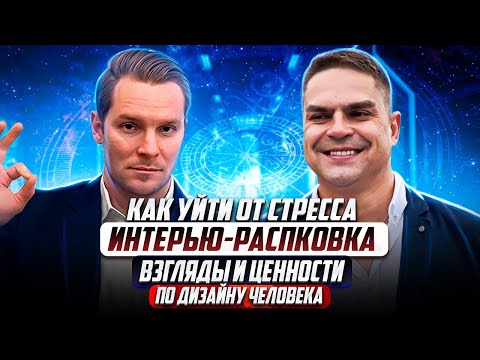 КАК УЙТИ ОТ СТРЕССА
ИНТЕРЬЮ-РАСПКОВКА
ВЗГЛЯДЫ И ЦЕННОСТИ
ПО ДИЗАЙНУ ЧЕЛОВЕКА